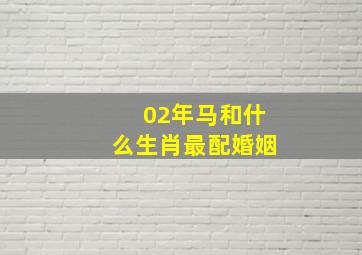 02年马和什么生肖最配婚姻